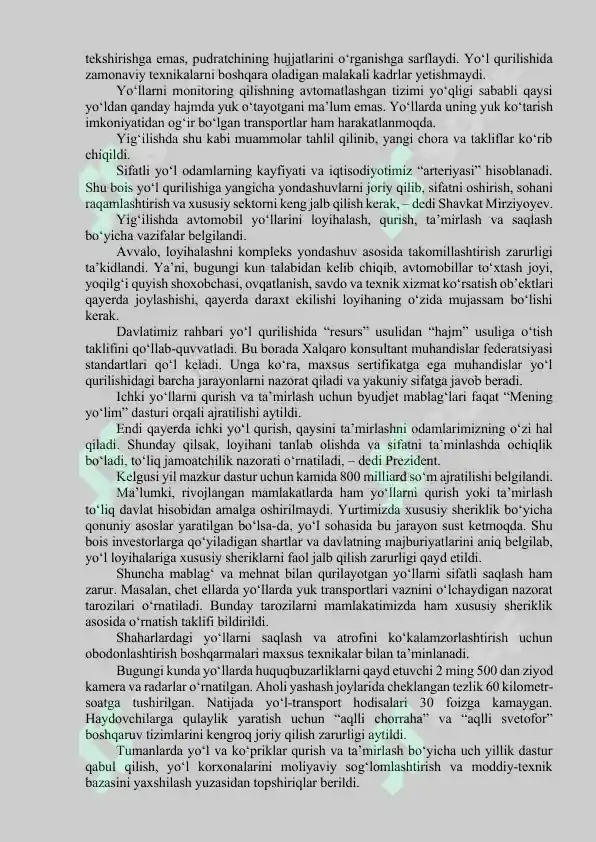 tekshirishga emas, pudratchining hujjatlarini o‘rganishga sarflaydi. Yo‘l qurilishida zamonaviy texnikalarni boshqara oladigan malakali kadrlar yetishmaydi.

Yo‘llarni monitoring qilishning avtomatlashgan tizimi yo‘qligi sababli qaysi yo‘ldan qanday hajmda yuk o‘tayotgani ma’lum emas. Yo‘llarda uning yuk ko‘tarish imkoniyatidan og‘ir bo‘lgan transportlar ham harakatlanmoqda.

Yig‘ilishda shu kabi muammolar tahlil qilinib, yangi chora va takliflar ko‘rib chiqildi.

Sifatli yo‘l odamlarning kayfiyati va iqtisodiyotimiz “arteriyasi” hisoblanadi. Shu bois yo‘l qurilishiga yangicha yondashuvlarni joriy qilib, sifatni oshirish, sohani raqamlashtirish va xususiy sektorni keng jalb qilish kerak, – dedi Shavkat Mirziyoyev.

Yig‘ilishda avtomobil yo‘llarini loyihalash, qurish, ta’mirlash va saqlash bo‘yicha vazifalar belgilandi.

Avvalo, loyihalashni kompleks yondashuv asosida takomillashtirish zarurligi ta’kidlandi. Ya’ni, bugungi kun talabidan kelib chiqib, avtomobillar to‘xtash joyi, yoqilg‘i quyish shoxobchasi, ovqatlanish, savdo va texnik xizmat ko‘rsatish ob’ektlari qayerda joylashishi, qayerda daraxt ekilishi loyihaning o‘zida mujassam bo‘lishi kerak.

Davlatimiz rahbari yo‘l qurilishida “resurs” usulidan “hajm” usuliga o‘tish taklifini qo‘llab-quvvatladi. Bu borada Xalqaro konsultant muhandislar federatsiyasi standartlari qo‘l keladi. Unga ko‘ra, maxsus sertifikatga ega muhandislar yo‘l qurilishidagi barcha jarayonlarni nazorat qiladi va yakuniy sifatga javob beradi.

Ichki yo‘llarni qurish va ta’mirlash uchun byudjet mablag‘lari faqat “Mening yo‘lim” dasturi orqali ajratilishi aytildi.

Endi qayerda ichki yo‘l qurish, qaysini ta’mirlashni odamlarimizning o‘zi hal qiladi. Shunday qilsak, loyihani tanlab olishda va sifatni ta’minlashda ochiqlik bo‘ladi, to‘liq jamoatchilik nazorati o‘rnatiladi, – dedi Prezident.

Kelgusi yil mazkur dastur uchun kamida 800 milliard so‘m ajratilishi belgilandi.

Ma’lumki, rivojlangan mamlakatlarda ham yo‘llarni qurish yoki ta’mirlash to‘liq davlat hisobidan amalga oshirilmaydi. Yurtimizda xususiy sheriklik bo‘yicha qonuniy asoslar yaratilgan bo‘lsa-da, yo‘l sohasida bu jarayon sust ketmoqda. Shu bois investorlarga qo‘yiladigan shartlar va davlatning majburiyatlarini aniq belgilab, yo‘l loyihalariga xususiy sheriklarni faol jalb qilish zarurligi qayd etildi.

Shuncha mablag‘ va mehnat bilan qurilayotgan yo‘llarni sifatli saqlash ham zarur. Masalan, chet ellarda yo‘llarda yuk transportlari vaznini o‘lchaydigan nazorat tarozilari o‘rnatiladi. Bunday tarozilarni mamlakatimizda ham xususiy sheriklik asosida o‘rnatish taklifi bildirildi.

Shaharlardagi yo‘llarni saqlash va atrofini ko‘kalamzorlashtirish uchun obodonlashtirish boshqarmalari maxsus texnikalar bilan ta’minlanadi.

Bugungi kunda yo‘llarda huquqbuzarliklarni qayd etuvchi 2 ming 500 dan ziyod kamera va radarlar o‘rnatilgan. Aholi yashash joylarida cheklangan tezlik 60 kilometr-soatga tushirilgan. Natijada yo‘l-transport hodisalari 30 foizga kamaygan. Haydovchilarga qulaylik yaratish uchun “aqlli chorraha” va “aqlli svetofor” boshqaruv tizimlarini kengroq joriy qilish zarurligi aytildi.

Tumanlarda yo‘l va ko‘priklar qurish va ta’mirlash bo‘yicha uch yillik dastur qabul qilish, yo‘l korxonalarini moliyaviy sog‘lomlashtirish va moddiy-texnik bazasini yaxshilash yuzasidan topshiriqlar berildi.